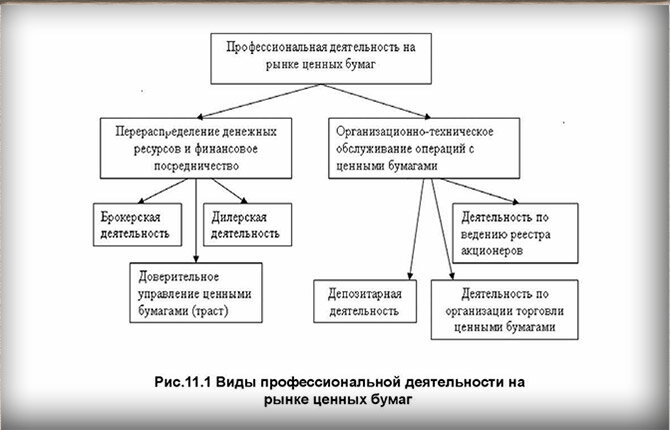 Профессиональная деятельность на рынке ценных бумаг

Перераспределение денежных ресурсов и финансовое посредничество

Организационно-техническое обслуживание операций с ценными бумагами

Брокерская деятельность

Дилерская деятельность

Доверительное управление ценными бумагами (траст)

Деятельность по ведению реестра акционеров

Депозитарная деятельность

Деятельность по организации торговли ценными бумагами

Рис.11.1 Виды профессиональной деятельности на рынке ценных бумаг